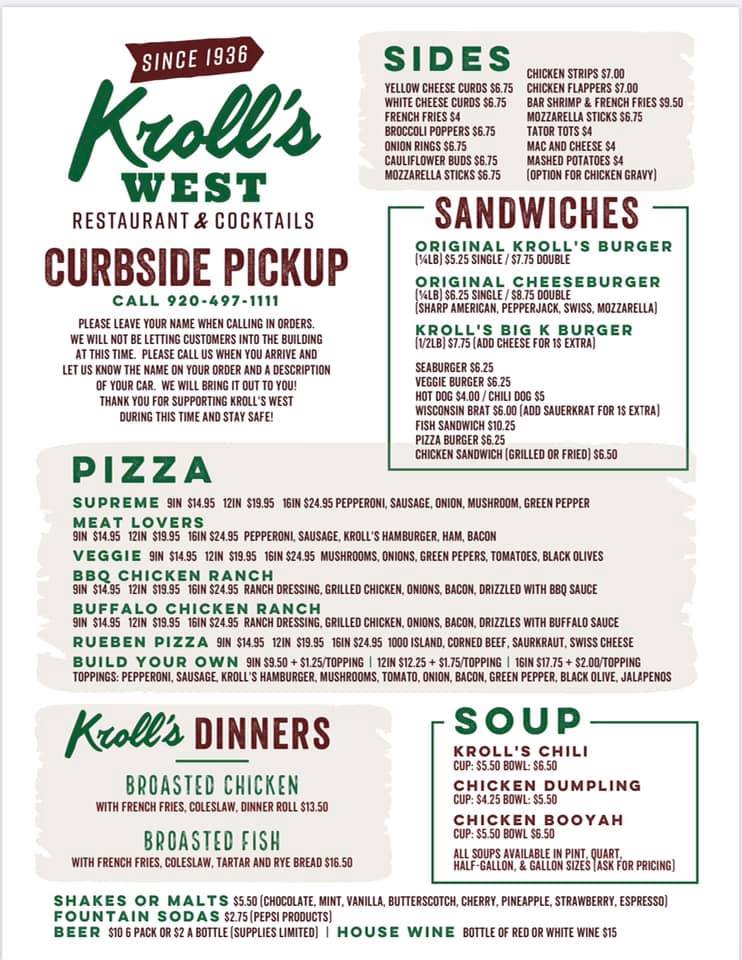 SINCE 1936
Kroll's
WEST
RESTAURANT & COCKTAILS

CURBSIDE PICKUP
CALL 920-497-1111

PLEASE LEAVE YOUR NAME WHEN CALLING IN ORDERS. WE WILL NOT BE LETTING CUSTOMERS INTO THE BUILDING AT THIS TIME. PLEASE CALL US WHEN YOU ARRIVE AND LET US KNOW THE NAME ON YOUR ORDER AND A DESCRIPTION OF YOUR CAR. WE WILL BRING IT OUT TO YOU! THANK YOU FOR SUPPORTING KROLL'S WEST DURING THIS TIME AND STAY SAFE!

SIDES
YELLOW CHEESE CURDS $6.75
WHITE CHEESE CURDS $6.75
FRENCH FRIES $4
BROCCOLI POPPERS $6.75
ONION RINGS $6.75
CAULIFLOWER BUDS $6.75
MOZZARELLA STICKS $6.75
CHICKEN STRIPS $7.00
CHICKEN FLAPPERS $7.00
BAR SHRIMP & FRENCH FRIES $9.50
MOZZARELLA STICKS $6.75
TATOR TOTS $4
MAC AND CHEESE $4
MASHED POTATOES $4
(OPTION FOR CHICKEN GRAVY)

SANDWICHES
ORIGINAL KROLL'S BURGER
(¼LB) $5.25 SINGLE / $7.75 DOUBLE
ORIGINAL CHEESEBURGER
(¼LB) $6.25 SINGLE / $8.75 DOUBLE
(SHARP AMERICAN, PEPPERJACK, SWISS, MOZZARELLA)
KROLL'S BIG K BURGER
(1/2LB) $7.75 (ADD CHEESE FOR 1$ EXTRA)
SEABURGER $6.25
VEGGIE BURGER $6.25
HOT DOG $4.00 / CHILI DOG $5
WISCONSIN BRAT $6.00 (ADD SAUERKRAT FOR 1$ EXTRA)
FISH SANDWICH $10.25
PIZZA BURGER $6.25
CHICKEN SANDWICH (GRILLED OR FRIED) $6.50

PIZZA
SUPREME 9IN $14.95 12IN $19.95 16IN $24.95 PEPPERONI, SAUSAGE, ONION, MUSHROOM, GREEN PEPPER
MEAT LOVERS
9IN $14.95 12IN $19.95 16IN $24.95 PEPPERONI, SAUSAGE, KROLL'S HAMBURGER, HAM, BACON
VEGGIE 9IN $14.95 12IN $19.95 16IN $24.95 MUSHROOMS, ONIONS, GREEN PEPERS, TOMATOES, BLACK OLIVES
BBQ CHICKEN RANCH
9IN $14.95 12IN $19.95 16IN $24.95 RANCH DRESSING, GRILLED CHICKEN, ONIONS, BACON, DRIZZLED WITH BBQ SAUCE
BUFFALO CHICKEN RANCH
9IN $14.95 12IN $19.95 16IN $24.95 RANCH DRESSING, GRILLED CHICKEN, ONIONS, BACON, DRIZZLES WITH BUFFALO SAUCE
RUEBEN PIZZA 9IN $14.95 12IN $19.95 16IN $24.95 1000 ISLAND, CORNED BEEF, SAURKRAUT, SWISS CHEESE
BUILD YOUR OWN 9IN $9.50 + $1.25/TOPPING | 12IN $12.25 + $1.75/TOPPING | 16IN $17.75 + $2.00/TOPPING
TOPPINGS: PEPPERONI, SAUSAGE, KROLL'S HAMBURGER, MUSHROOMS, TOMATO, ONION, BACON, GREEN PEPPER, BLACK OLIVE, JALAPENOS

Kroll's DINNERS
BROASTED CHICKEN
WITH FRENCH FRIES, COLESLAW, DINNER ROLL $13.50
BROASTED FISH
WITH FRENCH FRIES, COLESLAW, TARTAR AND RYE BREAD $16.50

SOUP
KROLL'S CHILI
CUP: $5.50 BOWL: $6.50
CHICKEN DUMPLING
CUP: $4.25 BOWL: $5.50
CHICKEN BOOYAH
CUP: $5.50 BOWL $6.50
ALL SOUPS AVAILABLE IN PINT, QUART, HALF-GALLON, & GALLON SIZES (ASK FOR PRICING)

SHAKES OR MALTS $5.50 (CHOCOLATE, MINT, VANILLA, BUTTERSCOTCH, CHERRY, PINEAPPLE, STRAWBERRY, ESPRESSO)
FOUNTAIN SODAS $2.75 (PEPSI PRODUCTS)
BEER $10 6 PACK OR $2 A BOTTLE (SUPPLIES LIMITED) | HOUSE WINE BOTTLE OF RED OR WHITE WINE $15